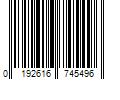 0 192616 745496